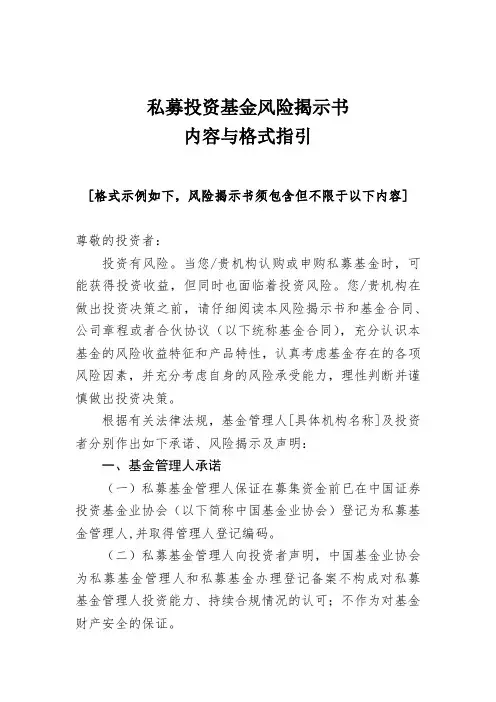 私募投资基金风险揭示书
内容与格式指引

［格式示例如下，风险揭示书须包含但不限于以下内容］

尊敬的投资者：

投资有风险。当您/贵机构认购或申购私募基金时，可能获得投资收益，但同时也面临着投资风险。您/贵机构在做出投资决策之前，请仔细阅读本风险揭示书和基金合同、公司章程或者合伙协议（以下统称基金合同），充分认识本基金的风险收益特征和产品特性，认真考虑基金存在的各项风险因素，并充分考虑自身的风险承受能力，理性判断并谨慎做出投资决策。

根据有关法律法规，基金管理人[具体机构名称]及投资者分别作出如下承诺、风险揭示及声明：

一、基金管理人承诺

（一）私募基金管理人保证在募集资金前已在中国证券投资基金业协会（以下简称中国基金业协会）登记为私募基金管理人,并取得管理人登记编码。

（二）私募基金管理人向投资者声明，中国基金业协会为私募基金管理人和私募基金办理登记备案不构成对私募基金管理人投资能力、持续合规情况的认可；不作为对基金财产安全的保证。